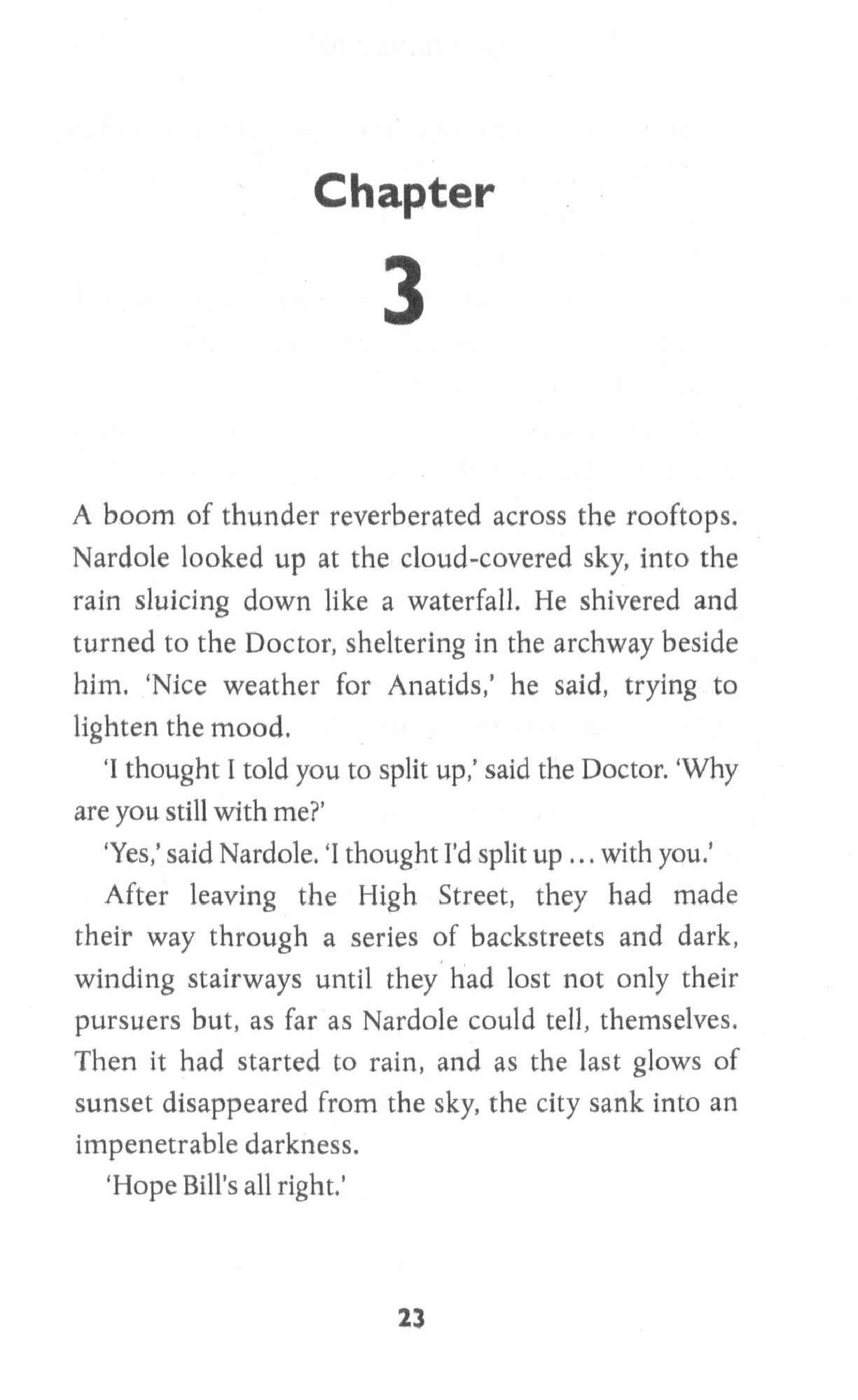 Chapter

3

A boom of thunder reverberated across the rooftops. Nardole looked up at the cloud-covered sky, into the rain sluicing down like a waterfall. He shivered and turned to the Doctor, sheltering in the archway beside him. 'Nice weather for Anatids,' he said, trying to lighten the mood.

'I thought I told you to split up,' said the Doctor. 'Why are you still with me?'

'Yes,' said Nardole. 'I thought I'd split up ... with you.'

After leaving the High Street, they had made their way through a series of backstreets and dark, winding stairways until they had lost not only their pursuers but, as far as Nardole could tell, themselves. Then it had started to rain, and as the last glows of sunset disappeared from the sky, the city sank into an impenetrable darkness.

'Hope Bill's all right.'

23